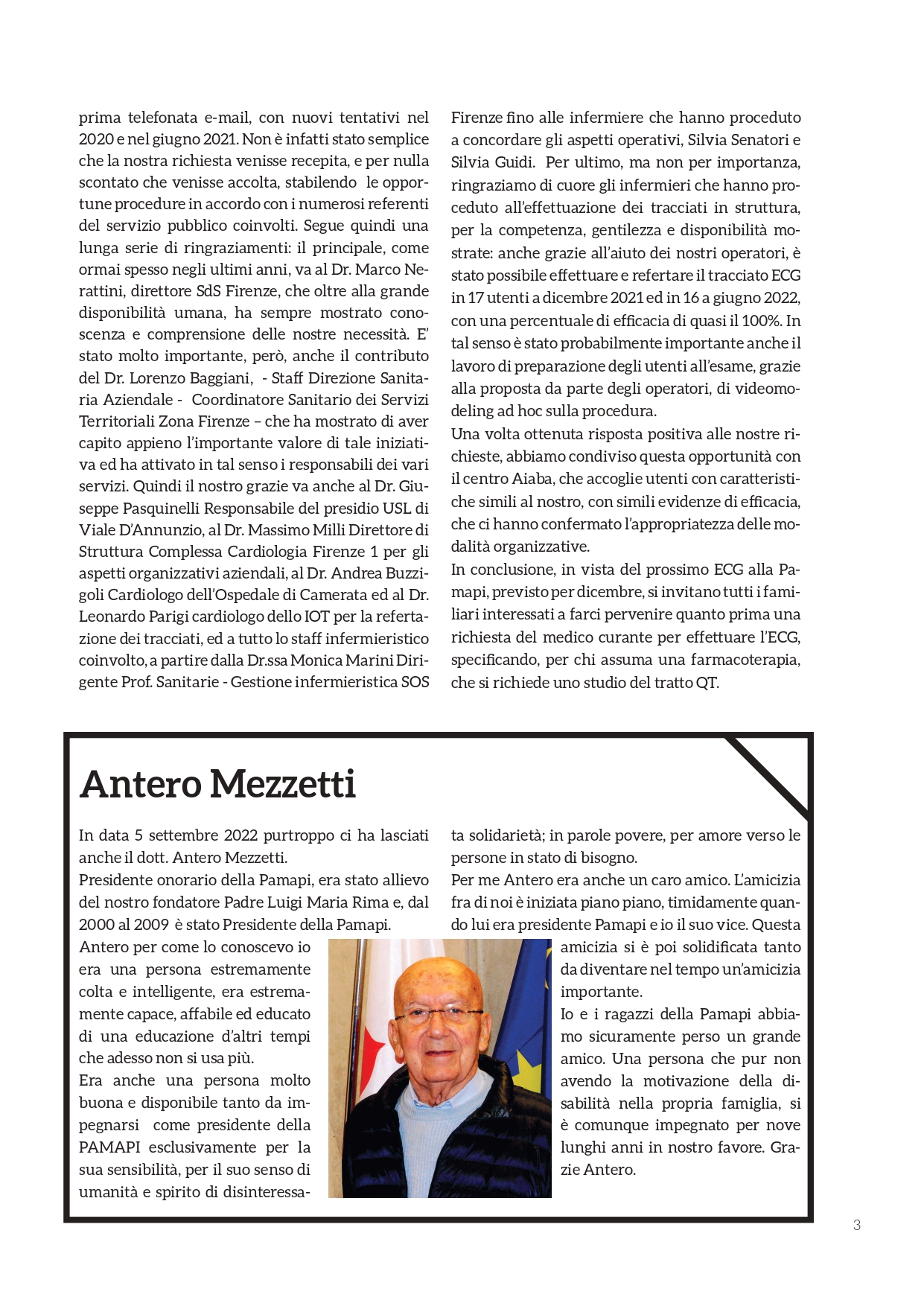 prima telefonata e-mail, con nuovi tentativi nel 2020 e nel giugno 2021. Non è infatti stato semplice che la nostra richiesta venisse recepita, e per nulla scontato che venisse accolta, stabilendo le opportune procedure in accordo con i numerosi referenti del servizio pubblico coinvolti. Segue quindi una lunga serie di ringraziamenti: il principale, come ormai spesso negli ultimi anni, va al Dr. Marco Nerattini, direttore SdS Firenze, che oltre alla grande disponibilità umana, ha sempre mostrato conoscenza e comprensione delle nostre necessità. E' stato molto importante, però, anche il contributo del Dr. Lorenzo Baggiani, - Staff Direzione Sanitaria Aziendale - Coordinatore Sanitario dei Servizi Territoriali Zona Firenze – che ha mostrato di aver capito appieno l'importante valore di tale iniziativa ed ha attivato in tal senso i responsabili dei vari servizi. Quindi il nostro grazie va anche al Dr. Giuseppe Pasquinelli Responsabile del presidio USL di Viale D'Annunzio, al Dr. Massimo Milli Direttore di Struttura Complessa Cardiologia Firenze 1 per gli aspetti organizzativi aziendali, al Dr. Andrea Buzzigoli Cardiologo dell'Ospedale di Camerata ed al Dr. Leonardo Parigi cardiologo dello IOT per la refertazione dei tracciati, ed a tutto lo staff infermieristico coinvolto, a partire dalla Dr.ssa Monica Marini Dirigente Prof. Sanitarie - Gestione infermieristica SOS Firenze fino alle infermiere che hanno proceduto a concordare gli aspetti operativi, Silvia Senatori e Silvia Guidi. Per ultimo, ma non per importanza, ringraziamo di cuore gli infermieri che hanno proceduto all'effettuazione dei tracciati in struttura, per la competenza, gentilezza e disponibilità mostrate: anche grazie all'aiuto dei nostri operatori, è stato possibile effettuare e refertare il tracciato ECG in 17 utenti a dicembre 2021 ed in 16 a giugno 2022, con una percentuale di efficacia di quasi il 100%. In tal senso è stato probabilmente importante anche il lavoro di preparazione degli utenti all'esame, grazie alla proposta da parte degli operatori, di videomodeling ad hoc sulla procedura.
Una volta ottenuta risposta positiva alle nostre richieste, abbiamo condiviso questa opportunità con il centro Aiaba, che accoglie utenti con caratteristiche simili al nostro, con simili evidenze di efficacia, che ci hanno confermato l'appropriatezza delle modalità organizzative.
In conclusione, in vista del prossimo ECG alla Pamapi, previsto per dicembre, si invitano tutti i familiari interessati a farci pervenire quanto prima una richiesta del medico curante per effettuare l'ECG, specificando, per chi assuma una farmacoterapia, che si richiede uno studio del tratto QT.

Antero Mezzetti

In data 5 settembre 2022 purtroppo ci ha lasciati anche il dott. Antero Mezzetti.
Presidente onorario della Pamapi, era stato allievo del nostro fondatore Padre Luigi Maria Rima e, dal 2000 al 2009 è stato Presidente della Pamapi.
Antero per come lo conoscevo io era una persona estremamente colta e intelligente, era estremamente capace, affabile ed educato di una educazione d'altri tempi che adesso non si usa più.
Era anche una persona molto buona e disponibile tanto da impegnarsi come presidente della PAMAPI esclusivamente per la sua sensibilità, per il suo senso di umanità e spirito di disinteressata solidarietà; in parole povere, per amore verso le persone in stato di bisogno.
Per me Antero era anche un caro amico. L'amicizia fra di noi è iniziata piano piano, timidamente quando lui era presidente Pamapi e io il suo vice. Questa amicizia si è poi solidificata tanto da diventare nel tempo un'amicizia importante.
Io e i ragazzi della Pamapi abbiamo sicuramente perso un grande amico. Una persona che pur non avendo la motivazione della disabilità nella propria famiglia, si è comunque impegnato per nove lunghi anni in nostro favore. Grazie Antero.

3